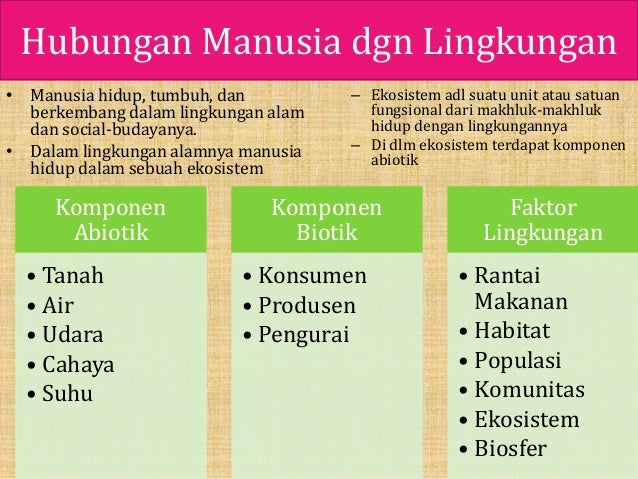 Hubungan Manusia dgn Lingkungan

• Manusia hidup, tumbuh, dan berkembang dalam lingkungan alam dan social-budayanya.
• Dalam lingkungan alamnya manusia hidup dalam sebuah ekosistem

– Ekosistem adl suatu unit atau satuan fungsional dari makhluk-makhluk hidup dengan lingkungannya
– Di dlm ekosistem terdapat komponen abiotik

Komponen Abiotik
• Tanah
• Air
• Udara
• Cahaya
• Suhu

Komponen Biotik
• Konsumen
• Produsen
• Pengurai

Faktor Lingkungan
• Rantai Makanan
• Habitat
• Populasi
• Komunitas
• Ekosistem
• Biosfer